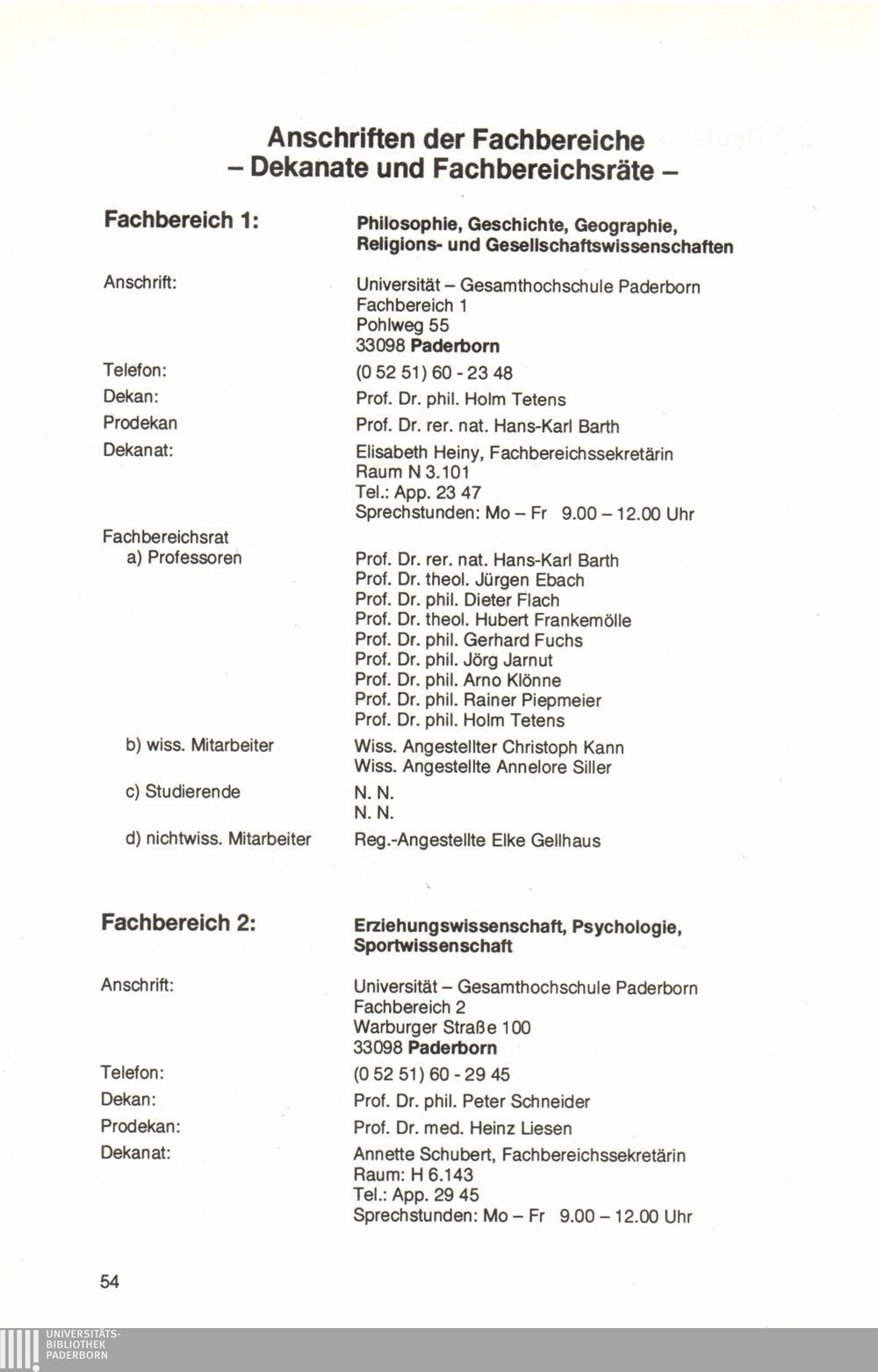 Anschriften der Fachbereiche
– Dekanate und Fachbereichsräte –

Fachbereich 1: Philosophie, Geschichte, Geographie, Religions- und Gesellschaftswissenschaften

Anschrift: Universität – Gesamthochschule Paderborn
Fachbereich 1
Pohlweg 55
33098 Paderborn

Telefon: (0 52 51) 60 - 23 48

Dekan: Prof. Dr. phil. Holm Tetens

Prodekan Prof. Dr. rer. nat. Hans-Karl Barth

Dekanat: Elisabeth Heiny, Fachbereichssekretärin
Raum N 3.101
Tel.: App. 23 47
Sprechstunden: Mo – Fr 9.00 – 12.00 Uhr

Fachbereichsrat
a) Professoren Prof. Dr. rer. nat. Hans-Karl Barth
Prof. Dr. theol. Jürgen Ebach
Prof. Dr. phil. Dieter Flach
Prof. Dr. theol. Hubert Frankemölle
Prof. Dr. phil. Gerhard Fuchs
Prof. Dr. phil. Jörg Jarnut
Prof. Dr. phil. Arno Klönne
Prof. Dr. phil. Rainer Piepmeier
Prof. Dr. phil. Holm Tetens

b) wiss. Mitarbeiter Wiss. Angestellter Christoph Kann
Wiss. Angestellte Annelore Siller

c) Studierende N. N.
N. N.

d) nichtwiss. Mitarbeiter Reg.-Angestellte Elke Gellhaus

Fachbereich 2: Erziehungswissenschaft, Psychologie, Sportwissenschaft

Anschrift: Universität – Gesamthochschule Paderborn
Fachbereich 2
Warburger Straße 100
33098 Paderborn

Telefon: (0 52 51) 60 - 29 45

Dekan: Prof. Dr. phil. Peter Schneider

Prodekan: Prof. Dr. med. Heinz Liesen

Dekanat: Annette Schubert, Fachbereichssekretärin
Raum: H 6.143
Tel.: App. 29 45
Sprechstunden: Mo – Fr 9.00 – 12.00 Uhr

54

UNIVERSITÄTS-
BIBLIOTHEK
PADERBORN